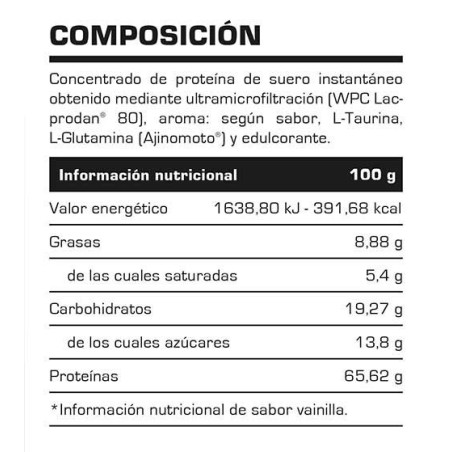 COMPOSICIÓN

Concentrado de proteína de suero instantáneo obtenido mediante ultramicrofiltración (WPC Lacprodan® 80), aroma: según sabor, L-Taurina, L-Glutamina (Ajinomoto®) y edulcorante.

| Información nutricional | 100 g |
|---|---|
| Valor energético | 1638,80 kJ - 391,68 kcal |
| Grasas | 8,88 g |
| de las cuales saturadas | 5,4 g |
| Carbohidratos | 19,27 g |
| de los cuales azúcares | 13,8 g |
| Proteínas | 65,62 g |

*Información nutricional de sabor vainilla.